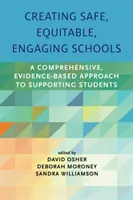 CREATING SAFE, EQUITABLE, ENGAGING SCHOOLS

A COMPREHENSIVE, EVIDENCE-BASED APPROACH TO SUPPORTING STUDENTS

edited by
DAVID OSHER
DEBORAH MORONEY
SANDRA WILLIAMSON